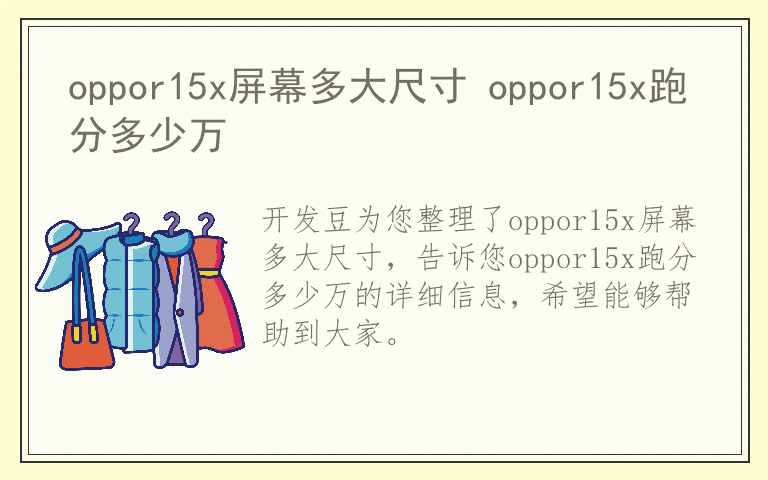 oppor15x屏幕多大尺寸 oppor15x跑分多少万

开发豆为您整理了oppor15x屏幕多大尺寸，告诉您oppor15x跑分多少万的详细信息，希望能够帮助到大家。